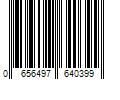 0 656497 640399